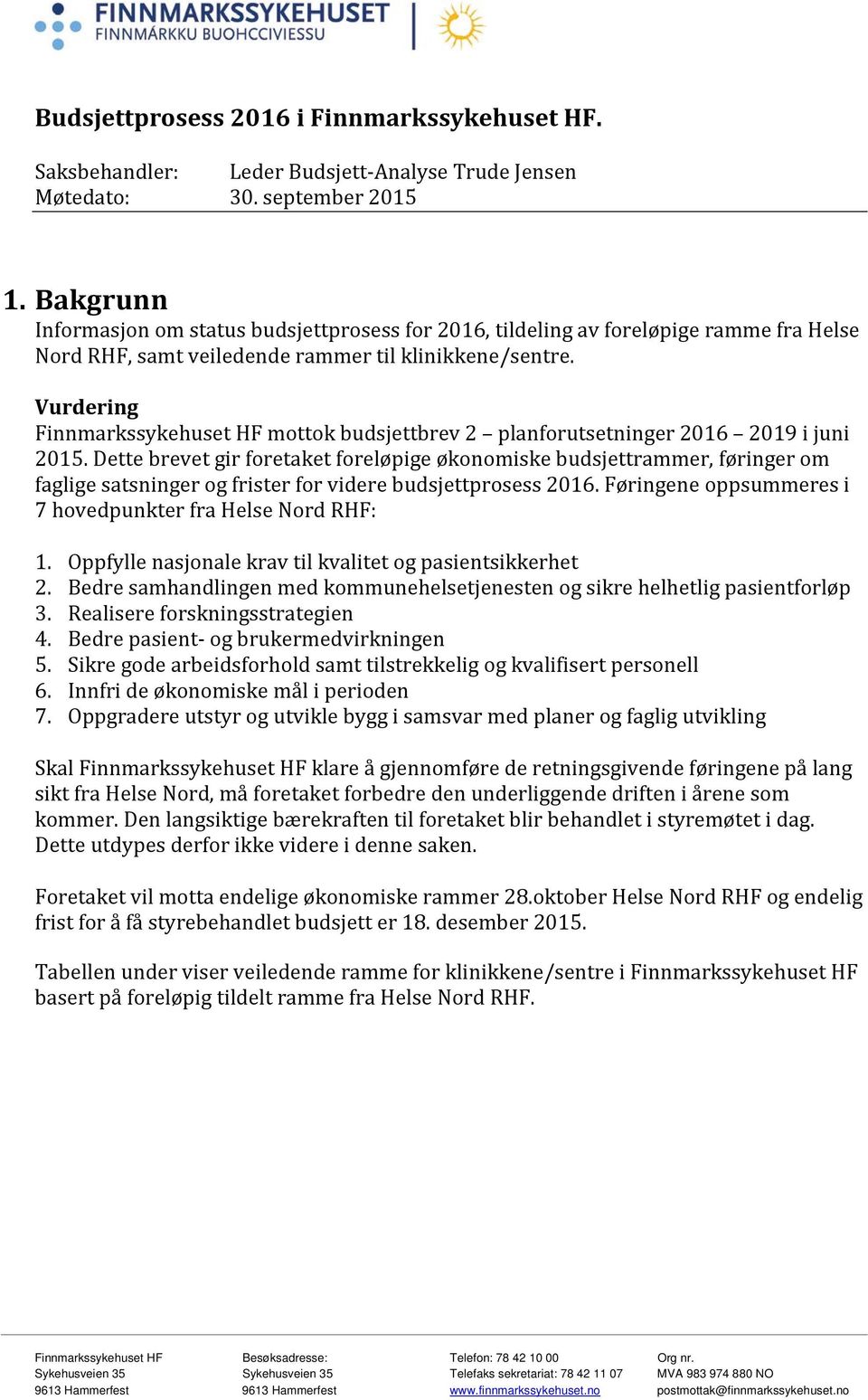 FINNMARKSSYKEHUSET
FINNMÁRKKU BUOHCCIVIESSU

Budsjettprosess 2016 i Finnmarkssykehuset HF.

Saksbehandler: Leder Budsjett-Analyse Trude Jensen
Møtedato: 30. september 2015

1. Bakgrunn
Informasjon om status budsjettprosess for 2016, tildeling av foreløpige ramme fra Helse Nord RHF, samt veiledende rammer til klinikkene/sentre.

Vurdering
Finnmarkssykehuset HF mottok budsjettbrev 2 – planforutsetninger 2016 – 2019 i juni 2015. Dette brevet gir foretaket foreløpige økonomiske budsjettrammer, føringer om faglige satsninger og frister for videre budsjettprosess 2016. Føringene oppsummeres i 7 hovedpunkter fra Helse Nord RHF:

1. Oppfylle nasjonale krav til kvalitet og pasientsikkerhet
2. Bedre samhandlingen med kommunehelsetjenesten og sikre helhetlig pasientforløp
3. Realisere forskningsstrategien
4. Bedre pasient- og brukermedvirkningen
5. Sikre gode arbeidsforhold samt tilstrekkelig og kvalifisert personell
6. Innfri de økonomiske mål i perioden
7. Oppgradere utstyr og utvikle bygg i samsvar med planer og faglig utvikling

Skal Finnmarkssykehuset HF klare å gjennomføre de retningsgivende føringene på lang sikt fra Helse Nord, må foretaket forbedre den underliggende driften i årene som kommer. Den langsiktige bærekraften til foretaket blir behandlet i styremøtet i dag. Dette utdypes derfor ikke videre i denne saken.

Foretaket vil motta endelige økonomiske rammer 28.oktober Helse Nord RHF og endelig frist for å få styrebehandlet budsjett er 18. desember 2015.

Tabellen under viser veiledende ramme for klinikkene/sentre i Finnmarkssykehuset HF basert på foreløpig tildelt ramme fra Helse Nord RHF.

Finnmarkssykehuset HF
Sykehusveien 35
9613 Hammerfest

Besøksadresse:
Sykehusveien 35
9613 Hammerfest

Telefon: 78 42 10 00
Telefaks sekretariat: 78 42 11 07
www.finnmarkssykehuset.no

Org nr.
MVA 983 974 880 NO
postmottak@finnmarkssykehuset.no